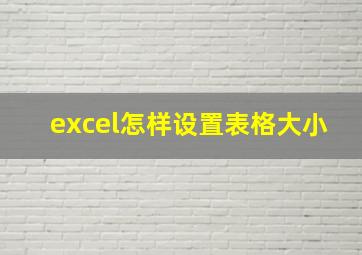 excel怎样设置表格大小